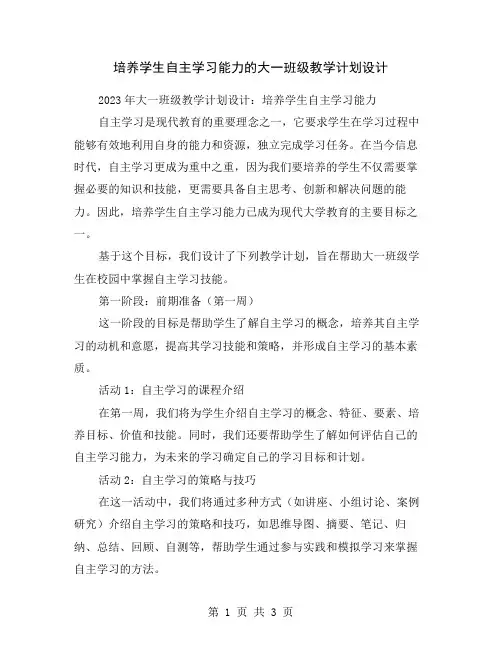 培养学生自主学习能力的大一班级教学计划设计

2023年大一班级教学计划设计：培养学生自主学习能力

自主学习是现代教育的重要理念之一，它要求学生在学习过程中能够有效地利用自身的能力和资源，独立完成学习任务。在当今信息时代，自主学习更成为重中之重，因为我们要培养的学生不仅需要掌握必要的知识和技能，更需要具备自主思考、创新和解决问题的能力。因此，培养学生自主学习能力已成为现代大学教育的主要目标之一。

基于这个目标，我们设计了下列教学计划，旨在帮助大一班级学生在校园中掌握自主学习技能。

第一阶段：前期准备（第一周）

这一阶段的目标是帮助学生了解自主学习的概念，培养其自主学习的动机和意愿，提高其学习技能和策略，并形成自主学习的基本素质。

活动1：自主学习的课程介绍

在第一周，我们将为学生介绍自主学习的概念、特征、要素、培养目标、价值和技能。同时，我们还要帮助学生了解如何评估自己的自主学习能力，为未来的学习确定自己的学习目标和计划。

活动2：自主学习的策略与技巧

在这一活动中，我们将通过多种方式（如讲座、小组讨论、案例研究）介绍自主学习的策略和技巧，如思维导图、摘要、笔记、归纳、总结、回顾、自测等，帮助学生通过参与实践和模拟学习来掌握自主学习的方法。

第 1 页 共 3 页